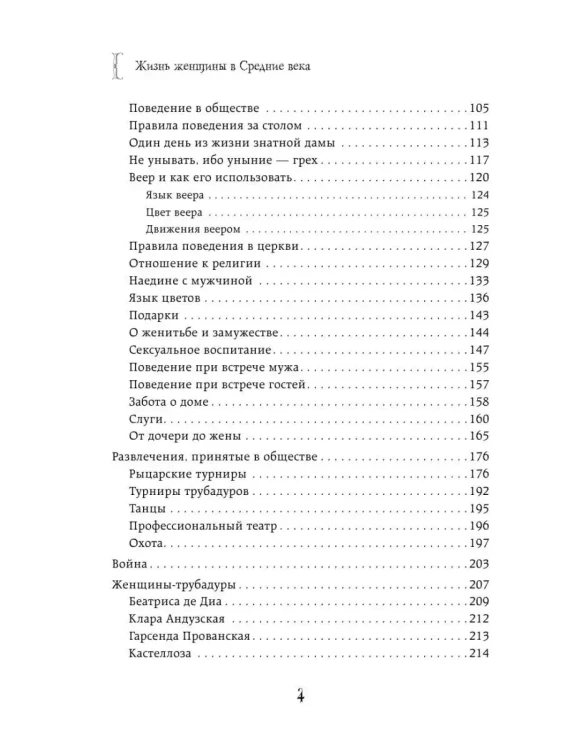 Жизнь женщины в Средние века

Поведение в обществе 105
Правила поведения за столом 111
Один день из жизни знатной дамы 113
Не унывать, ибо уныние — грех 117
Веер и как его использовать 120
Язык веера 124
Цвет веера 125
Движения веером 125
Правила поведения в церкви 127
Отношение к религии 129
Наедине с мужчиной 133
Язык цветов 136
Подарки 143
О женитьбе и замужестве 144
Сексуальное воспитание 147
Поведение при встрече мужа 155
Поведение при встрече гостей 157
Забота о доме 158
Слуги 160
От дочери до жены 165
Развлечения, принятые в обществе 176
Рыцарские турниры 176
Турниры трубадуров 192
Танцы 195
Профессиональный театр 196
Охота 197
Война 203
Женщины-трубадуры 207
Беатриса де Диа 209
Клара Андузская 212
Гарсенда Прованская 213
Кастеллоза 214

4